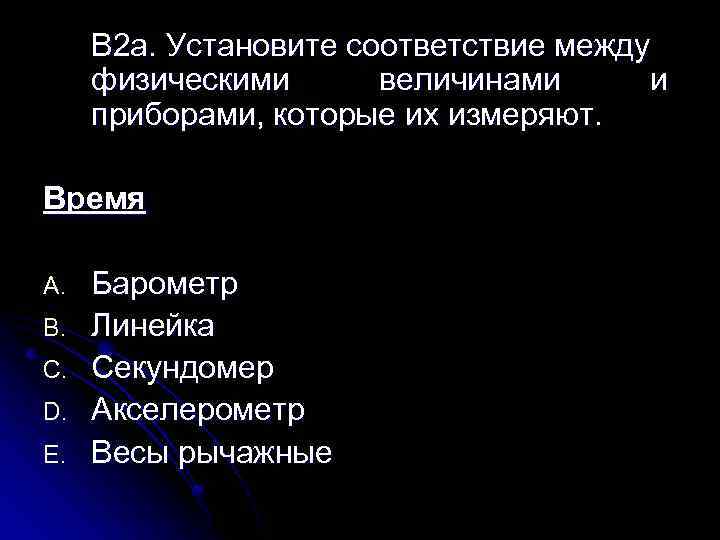 В2а. Установите соответствие между физическими величинами и приборами, которые их измеряют.

Время

A. Барометр
B. Линейка
C. Секундомер
D. Акселерометр
E. Весы рычажные